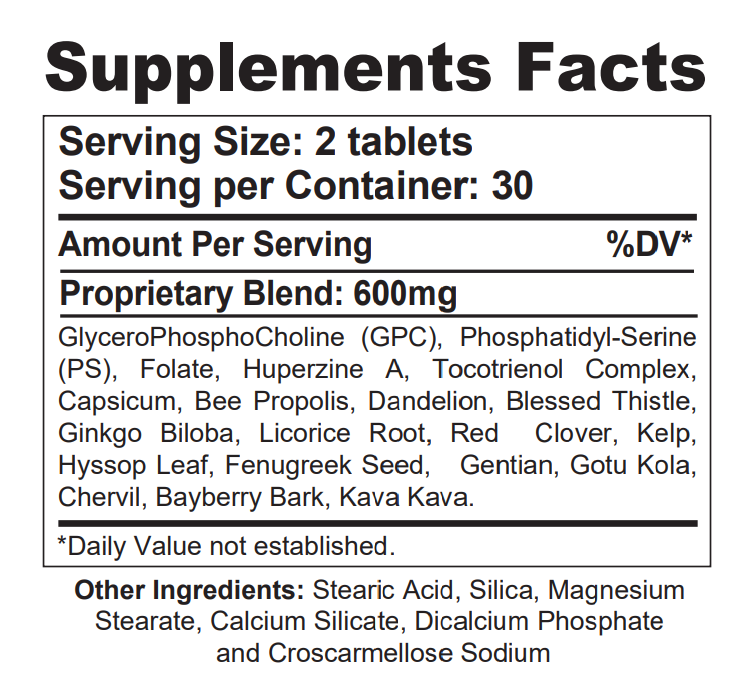 Supplements Facts

Serving Size: 2 tablets
Serving per Container: 30

Amount Per Serving %DV*

Proprietary Blend: 600mg

GlyceroPhosphoCholine (GPC), Phosphatidyl-Serine (PS), Folate, Huperzine A, Tocotrienol Complex, Capsicum, Bee Propolis, Dandelion, Blessed Thistle, Ginkgo Biloba, Licorice Root, Red Clover, Kelp, Hyssop Leaf, Fenugreek Seed, Gentian, Gotu Kola, Chervil, Bayberry Bark, Kava Kava.

*Daily Value not established.

Other Ingredients: Stearic Acid, Silica, Magnesium Stearate, Calcium Silicate, Dicalcium Phosphate and Croscarmellose Sodium